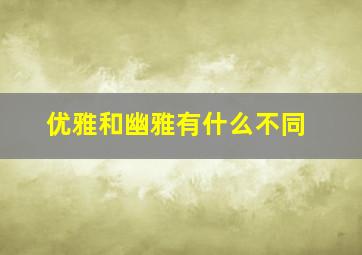 优雅和幽雅有什么不同